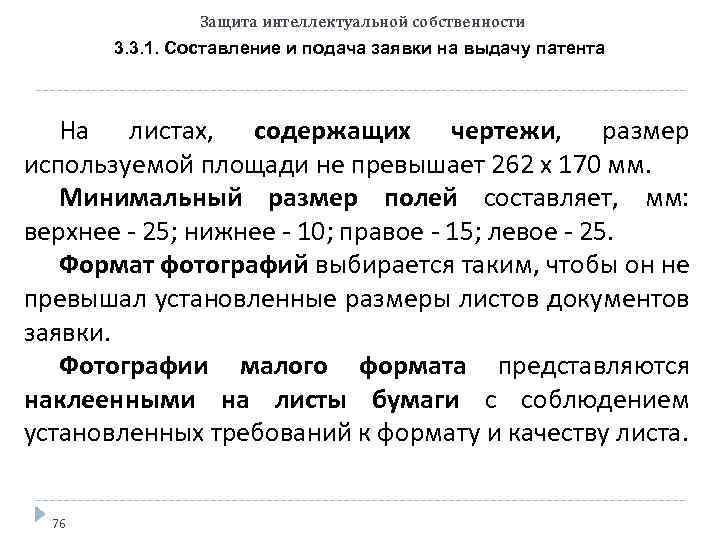 Защита интеллектуальной собственности

3.3.1. Составление и подача заявки на выдачу патента

На листах, содержащих чертежи, размер используемой площади не превышает 262 х 170 мм.

Минимальный размер полей составляет, мм: верхнее - 25; нижнее - 10; правое - 15; левое - 25.

Формат фотографий выбирается таким, чтобы он не превышал установленные размеры листов документов заявки.

Фотографии малого формата представляются наклеенными на листы бумаги с соблюдением установленных требований к формату и качеству листа.

76